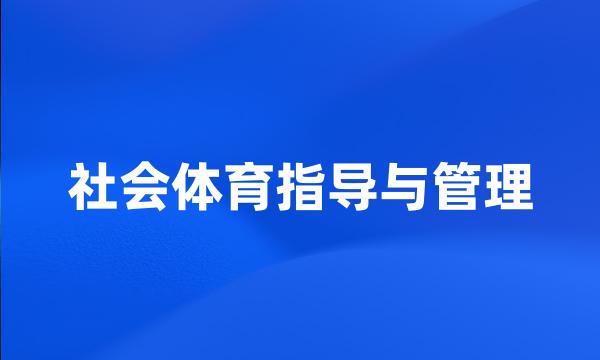 社会体育指导与管理